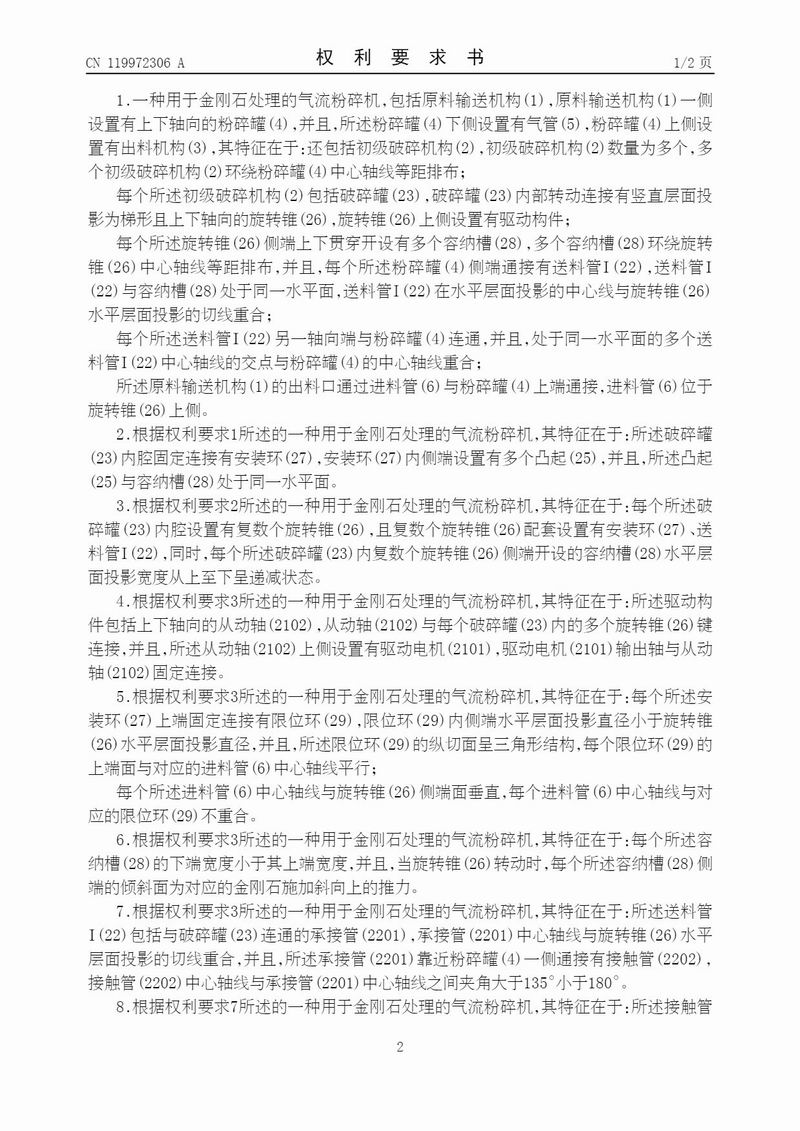 CN 119972306 A

权 利 要 求 书

1/2 页

1.一种用于金刚石处理的气流粉碎机，包括原料输送机构(1)，原料输送机构(1)一侧设置有上下轴向的粉碎罐(4)，并且，所述粉碎罐(4)下侧设置有气管(5)，粉碎罐(4)上侧设置有出料机构(3)，其特征在于：还包括初级破碎机构(2)，初级破碎机构(2)数量为多个，多个初级破碎机构(2)环绕粉碎罐(4)中心轴线等距排布；

每个所述初级破碎机构(2)包括破碎罐(23)，破碎罐(23)内部转动连接有竖直层面投影为梯形且上下轴向的旋转锥(26)，旋转锥(26)上侧设置有驱动构件；

每个所述旋转锥(26)侧端上下贯穿开设有多个容纳槽(28)，多个容纳槽(28)环绕旋转锥(26)中心轴线等距排布，并且，每个所述粉碎罐(4)侧端通接有送料管I(22)，送料管I(22)与容纳槽(28)处于同一水平面，送料管I(22)在水平层面投影的中心线与旋转锥(26)水平层面投影的切线重合；

每个所述送料管I(22)另一轴向端与粉碎罐(4)连通，并且，处于同一水平面的多个送料管I(22)中心轴线的交点与粉碎罐(4)的中心轴线重合；

所述原料输送机构(1)的出料口通过进料管(6)与粉碎罐(4)上端通接，进料管(6)位于旋转锥(26)上侧。

2.根据权利要求1所述的一种用于金刚石处理的气流粉碎机，其特征在于：所述破碎罐(23)内腔固定连接有安装环(27)，安装环(27)内侧端设置有多个凸起(25)，并且，所述凸起(25)与容纳槽(28)处于同一水平面。

3.根据权利要求2所述的一种用于金刚石处理的气流粉碎机，其特征在于：每个所述破碎罐(23)内腔设置有复数个旋转锥(26)，且复数个旋转锥(26)配套设置有安装环(27)、送料管I(22)，同时，每个所述破碎罐(23)内复数个旋转锥(26)侧端开设的容纳槽(28)水平层面投影宽度从上至下呈递减状态。

4.根据权利要求3所述的一种用于金刚石处理的气流粉碎机，其特征在于：所述驱动构件包括上下轴向的从动轴(2102)，从动轴(2102)与每个破碎罐(23)内的多个旋转锥(26)键连接，并且，所述从动轴(2102)上侧设置有驱动电机(2101)，驱动电机(2101)输出轴与从动轴(2102)固定连接。

5.根据权利要求3所述的一种用于金刚石处理的气流粉碎机，其特征在于：每个所述安装环(27)上端固定连接有限位环(29)，限位环(29)内侧端水平层面投影直径小于旋转锥(26)水平层面投影直径，并且，所述限位环(29)的纵切面呈三角形结构，每个限位环(29)的上端面与对应的进料管(6)中心轴线平行；

每个所述进料管(6)中心轴线与旋转锥(26)侧端面垂直，每个进料管(6)中心轴线与对应的限位环(29)不重合。

6.根据权利要求3所述的一种用于金刚石处理的气流粉碎机，其特征在于：每个所述容纳槽(28)的下端宽度小于其上端宽度，并且，当旋转锥(26)转动时，每个所述容纳槽(28)侧端的倾斜面为对应的金刚石施加斜向上的推力。

7.根据权利要求3所述的一种用于金刚石处理的气流粉碎机，其特征在于：所述送料管I(22)包括与破碎罐(23)连通的承接管(2201)，承接管(2201)中心轴线与旋转锥(26)水平层面投影的切线重合，并且，所述承接管(2201)靠近粉碎罐(4)一侧通接有接触管(2202)，接触管(2202)中心轴线与承接管(2201)中心轴线之间夹角大于135°小于180°。

8.根据权利要求7所述的一种用于金刚石处理的气流粉碎机，其特征在于：所述接触管

2